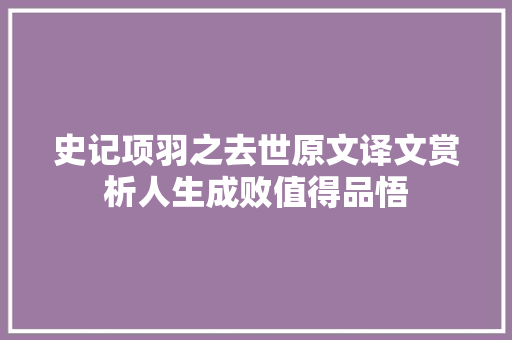 史记项羽之去世原文译文赏析人生成败值得品悟